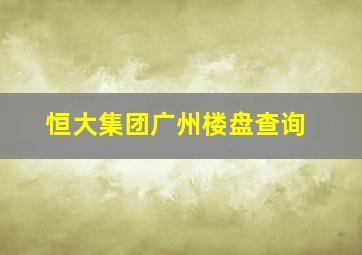 恒大集团广州楼盘查询